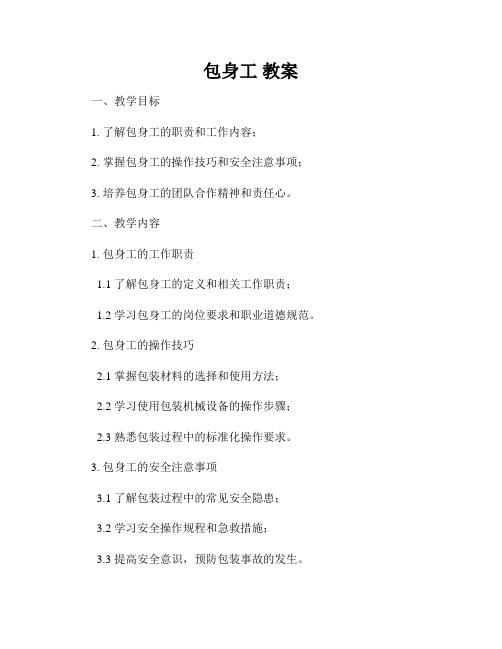 包身工 教案

一、教学目标

1. 了解包身工的职责和工作内容；

2. 掌握包身工的操作技巧和安全注意事项；

3. 培养包身工的团队合作精神和责任心。

二、教学内容

1. 包身工的工作职责

1.1 了解包身工的定义和相关工作职责；

1.2 学习包身工的岗位要求和职业道德规范。

2. 包身工的操作技巧

2.1 掌握包装材料的选择和使用方法；

2.2 学习使用包装机械设备的操作步骤；

2.3 熟悉包装过程中的标准化操作要求。

3. 包身工的安全注意事项

3.1 了解包装过程中的常见安全隐患；

3.2 学习安全操作规程和急救措施；

3.3 提高安全意识，预防包装事故的发生。